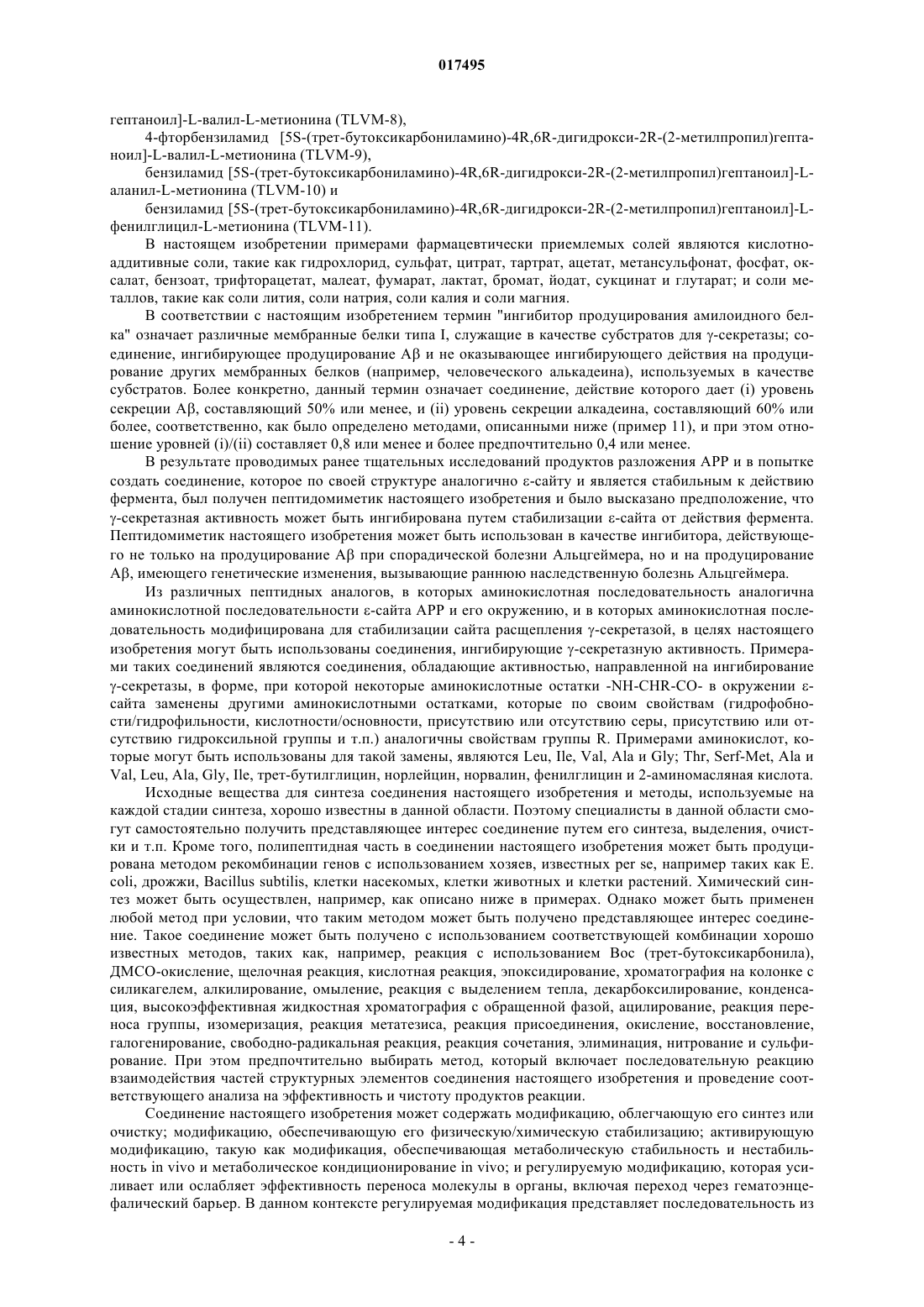 017495

гептаноил]-L-валил-L-метионина (TLVM-8),

4-фторбензиламид [5S-(трет-бутоксикарбониламино)-4R,6R-дигидрокси-2R-(2-метилпропил)гептаноил]-L-валил-L-метионина (TLVM-9),

бензиламид [5S-(трет-бутоксикарбониламино)-4R,6R-дигидрокси-2R-(2-метилпропил)гептаноил]-L-аланил-L-метионина (TLVM-10) и

бензиламид [5S-(трет-бутоксикарбониламино)-4R,6R-дигидрокси-2R-(2-метилпропил)гептаноил]-L-фенилглицил-L-метионина (TLVM-11).

В настоящем изобретении примерами фармацевтически приемлемых солей являются кислотно-аддитивные соли, такие как гидрохлорид, сульфат, цитрат, тартрат, ацетат, метансульфонат, фосфат, оксалат, бензоат, трифторацетат, малеат, фумарат, лактат, бромат, йодат, сукцинат и глутарат; и соли металлов, такие как соли лития, соли натрия, соли калия и соли магния.

В соответствии с настоящим изобретением термин "ингибитор продуцирования амилоидного белка" означает различные мембранные белки типа I, служащие в качестве субстратов для γ-секретазы; соединение, ингибирующее продуцирование Aβ и не оказывающее ингибирующего действия на продуцирование других мембранных белков (например, человеческого алькадеина), используемых в качестве субстратов. Более конкретно, данный термин означает соединение, действие которого дает (i) уровень секреции Aβ, составляющий 50% или менее, и (ii) уровень секреции алкадеина, составляющий 60% или более, соответственно, как было определено методами, описанными ниже (пример 11), и при этом отношение уровней (i)/(ii) составляет 0,8 или менее и более предпочтительно 0,4 или менее.

В результате проводимых ранее тщательных исследований продуктов разложения APP и в попытке создать соединение, которое по своей структуре аналогично ε-сайту и является стабильным к действию фермента, был получен пептидомиметик настоящего изобретения и было высказано предположение, что γ-секретазная активность может быть ингибирована путем стабилизации ε-сайта от действия фермента. Пептидомиметик настоящего изобретения может быть использован в качестве ингибитора, действующего не только на продуцирование Aβ при спорадической болезни Альцгеймера, но и на продуцирование Aβ, имеющего генетические изменения, вызывающие раннюю наследственную болезнь Альцгеймера.

Из различных пептидных аналогов, в которых аминокислотная последовательность аналогична аминокислотной последовательности ε-сайта APP и его окружению, и в которых аминокислотная последовательность модифицирована для стабилизации сайта расщепления γ-секретазой, в целях настоящего изобретения могут быть использованы соединения, ингибирующие γ-секретазную активность. Примерами таких соединений являются соединения, обладающие активностью, направленной на ингибирование γ-секретазы, в форме, при которой некоторые аминокислотные остатки -NH-CHR-CO- в окружении ε-сайта заменены другими аминокислотными остатками, которые по своим свойствам (гидрофобности/гидрофильности, кислотности/основности, присутствию или отсутствию серы, присутствию или отсутствию гидроксильной группы и т.п.) аналогичны свойствам группы R. Примерами аминокислот, которые могут быть использованы для такой замены, являются Leu, Ile, Val, Ala и Gly; Thr, Serf-Met, Ala и Val, Leu, Ala, Gly, Ile, трет-бутилглицин, норлейцин, норвалин, фенилглицин и 2-аминомасляная кислота.

Исходные вещества для синтеза соединения настоящего изобретения и методы, используемые на каждой стадии синтеза, хорошо известны в данной области. Поэтому специалисты в данной области смогут самостоятельно получить представляющее интерес соединение путем его синтеза, выделения, очистки и т.п. Кроме того, полипептидная часть в соединении настоящего изобретения может быть продуцирована методом рекомбинации генов с использованием хозяев, известных per se, например таких как E. coli, дрожжи, Bacillus subtilis, клетки насекомых, клетки животных и клетки растений. Химический синтез может быть осуществлен, например, как описано ниже в примерах. Однако может быть применен любой метод при условии, что таким методом может быть получено представляющее интерес соединение. Такое соединение может быть получено с использованием соответствующей комбинации хорошо известных методов, таких как, например, реакция с использованием Boc (трет-бутоксикарбонила), ДМСО-окисление, щелочная реакция, кислотная реакция, эпоксидирование, хроматография на колонке с силикагелем, алкилирование, омыление, реакция с выделением тепла, декарбоксилирование, конденсация, высокоэффективная жидкостная хроматография с обращенной фазой, ацилирование, реакция переноса группы, изомеризация, реакция метатезиса, реакция присоединения, окисление, восстановление, галогенирование, свободно-радикальная реакция, реакция сочетания, элиминация, нитрование и сульфирование. При этом предпочтительно выбирать метод, который включает последовательную реакцию взаимодействия частей структурных элементов соединения настоящего изобретения и проведение соответствующего анализа на эффективность и чистоту продуктов реакции.

Соединение настоящего изобретения может содержать модификацию, облегчающую его синтез или очистку; модификацию, обеспечивающую его физическую/химическую стабилизацию; активирующую модификацию, такую как модификация, обеспечивающая метаболическую стабильность и нестабильность in vivo и метаболическое кондиционирование in vivo; и регулируемую модификацию, которая усиливает или ослабляет эффективность переноса молекулы в органы, включая переход через гематоэнцефалический барьер. В данном контексте регулируемая модификация представляет последовательность из

- 4 -